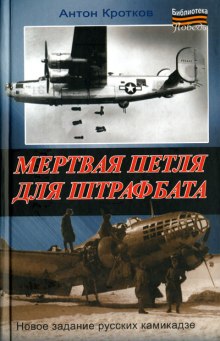 Антон Кротков

Библиотека Победы

МЕРТВАЯ ПЕТЛЯ ДЛЯ ШТРАФБАТА

Новое задание русских камикадзе